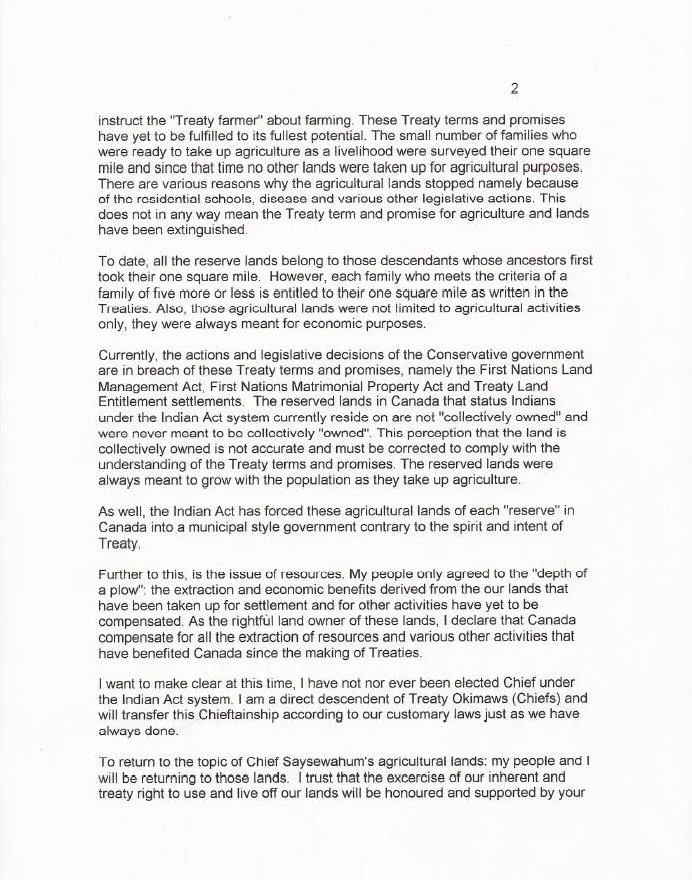 2

instruct the "Treaty farmer" about farming. These Treaty terms and promises have yet to be fulfilled to its fullest potential. The small number of families who were ready to take up agriculture as a livelihood were surveyed their one square mile and since that time no other lands were taken up for agricultural purposes. There are various reasons why the agricultural lands stopped namely because of the residential schools, disease and various other legislative actions. This does not in any way mean the Treaty term and promise for agriculture and lands have been extinguished.

To date, all the reserve lands belong to those descendants whose ancestors first took their one square mile. However, each family who meets the criteria of a family of five more or less is entitled to their one square mile as written in the Treaties. Also, those agricultural lands were not limited to agricultural activities only, they were always meant for economic purposes.

Currently, the actions and legislative decisions of the Conservative government are in breach of these Treaty terms and promises, namely the First Nations Land Management Act, First Nations Matrimonial Property Act and Treaty Land Entitlement settlements. The reserved lands in Canada that status Indians under the Indian Act system currently reside on are not "collectively owned" and were never meant to be collectively "owned". This perception that the land is collectively owned is not accurate and must be corrected to comply with the understanding of the Treaty terms and promises. The reserved lands were always meant to grow with the population as they take up agriculture.

As well, the Indian Act has forced these agricultural lands of each "reserve" in Canada into a municipal style government contrary to the spirit and intent of Treaty.

Further to this, is the issue of resources. My people only agreed to the "depth of a plow": the extraction and economic benefits derived from the our lands that have been taken up for settlement and for other activities have yet to be compensated. As the rightful land owner of these lands, I declare that Canada compensate for all the extraction of resources and various other activities that have benefited Canada since the making of Treaties.

I want to make clear at this time, I have not nor ever been elected Chief under the Indian Act system. I am a direct descendent of Treaty Okimaws (Chiefs) and will transfer this Chieftainship according to our customary laws just as we have always done.

To return to the topic of Chief Saysewahum's agricultural lands: my people and I will be returning to those lands. I trust that the excercise of our inherent and treaty right to use and live off our lands will be honoured and supported by your